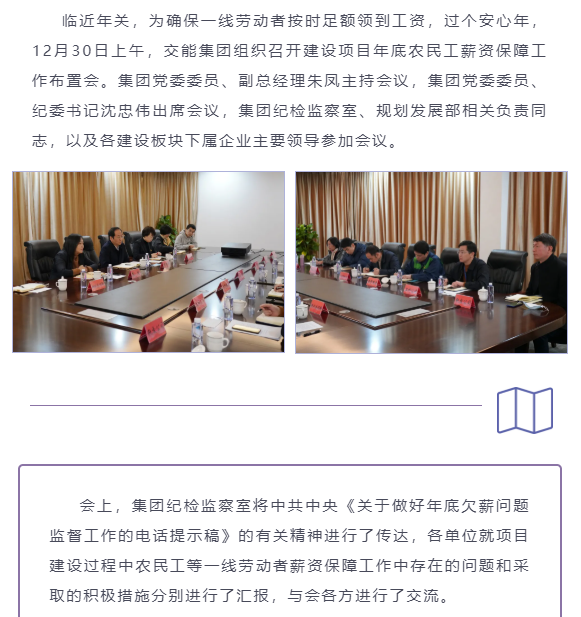 临近年关，为确保一线劳动者按时足额领到工资，过个安心年，12月30日上午，交能集团组织召开建设项目年底农民工薪资保障工作布置会。集团党委委员、副总经理朱凤主持会议，集团党委委员、纪委书记沈忠伟出席会议，集团纪检监察室、规划发展部相关负责同志，以及各建设板块下属企业主要领导参加会议。

会上，集团纪检监察室将中共中央《关于做好年底欠薪问题监督工作的电话提示稿》的有关精神进行了传达，各单位就项目建设过程中农民工等一线劳动者薪资保障工作中存在的问题和采取的积极措施分别进行了汇报，与会各方进行了交流。